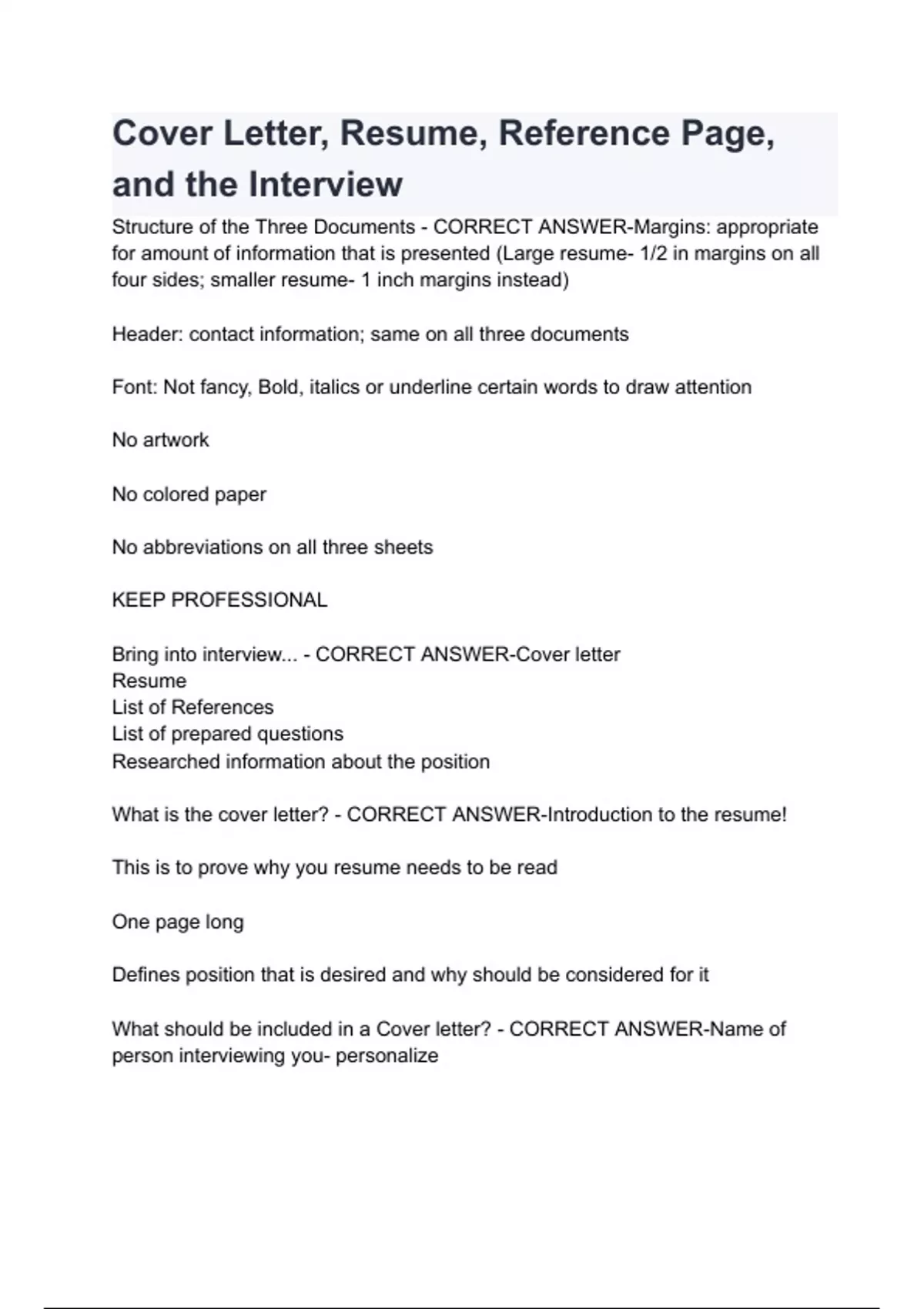 Cover Letter, Resume, Reference Page, and the Interview

Structure of the Three Documents - CORRECT ANSWER-Margins: appropriate for amount of information that is presented (Large resume- 1/2 in margins on all four sides; smaller resume- 1 inch margins instead)

Header: contact information; same on all three documents

Font: Not fancy, Bold, italics or underline certain words to draw attention

No artwork

No colored paper

No abbreviations on all three sheets

KEEP PROFESSIONAL

Bring into interview... - CORRECT ANSWER-Cover letter
Resume
List of References
List of prepared questions
Researched information about the position

What is the cover letter? - CORRECT ANSWER-Introduction to the resume!

This is to prove why you resume needs to be read

One page long

Defines position that is desired and why should be considered for it

What should be included in a Cover letter? - CORRECT ANSWER-Name of person interviewing you- personalize